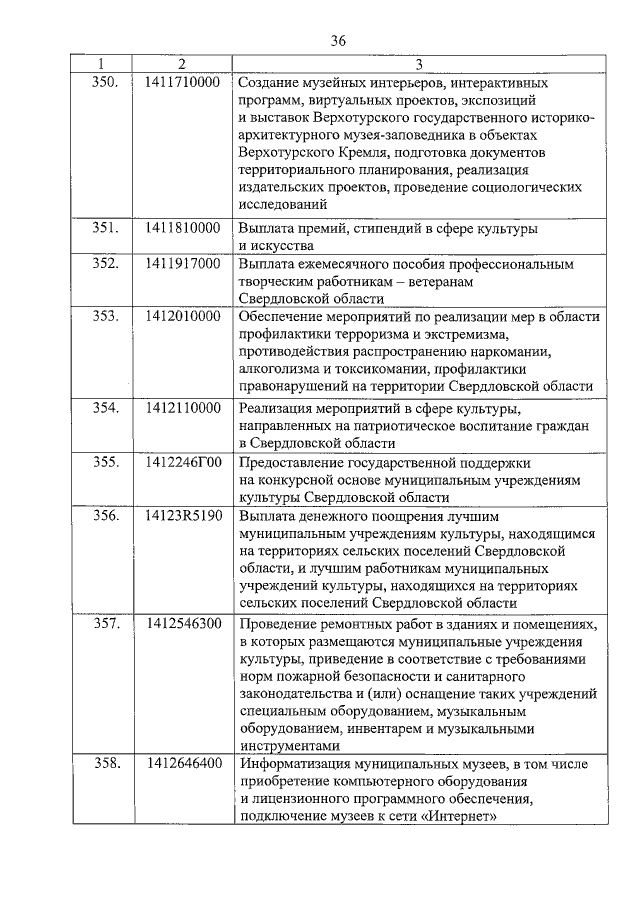 36

| 1 | 2 | 3 |
|---|---|---|
| 350. | 1411710000 | Создание музейных интерьеров, интерактивных программ, виртуальных проектов, экспозиций и выставок Верхотурского государственного историко-архитектурного музея-заповедника в объектах Верхотурского Кремля, подготовка документов территориального планирования, реализация издательских проектов, проведение социологических исследований |
| 351. | 1411810000 | Выплата премий, стипендий в сфере культуры и искусства |
| 352. | 1411917000 | Выплата ежемесячного пособия профессиональным творческим работникам – ветеранам Свердловской области |
| 353. | 1412010000 | Обеспечение мероприятий по реализации мер в области профилактики терроризма и экстремизма, противодействия распространению наркомании, алкоголизма и токсикомании, профилактики правонарушений на территории Свердловской области |
| 354. | 1412110000 | Реализация мероприятий в сфере культуры, направленных на патриотическое воспитание граждан в Свердловской области |
| 355. | 1412246Г00 | Предоставление государственной поддержки на конкурсной основе муниципальным учреждениям культуры Свердловской области |
| 356. | 14123R5190 | Выплата денежного поощрения лучшим муниципальным учреждениям культуры, находящимся на территориях сельских поселений Свердловской области, и лучшим работникам муниципальных учреждений культуры, находящихся на территориях сельских поселений Свердловской области |
| 357. | 1412546300 | Проведение ремонтных работ в зданиях и помещениях, в которых размещаются муниципальные учреждения культуры, приведение в соответствие с требованиями норм пожарной безопасности и санитарного законодательства и (или) оснащение таких учреждений специальным оборудованием, музыкальным оборудованием, инвентарем и музыкальными инструментами |
| 358. | 1412646400 | Информатизация муниципальных музеев, в том числе приобретение компьютерного оборудования и лицензионного программного обеспечения, подключение музеев к сети «Интернет» |